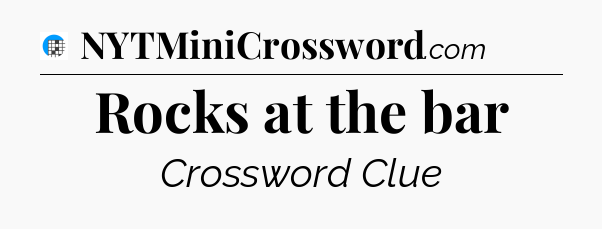 NYTMiniCrossword.com

Rocks at the bar

Crossword Clue